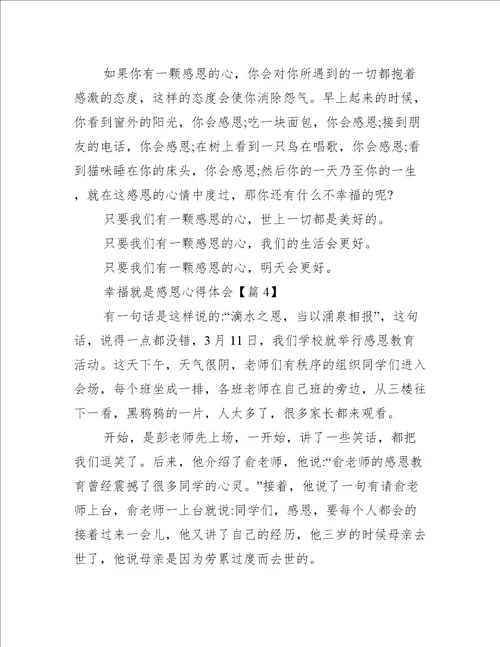 如果你有一颗感恩的心，你会对你所遇到的一切都抱着感激的态度，这样的态度会使你消除怨气。早上起来的时候，你看到窗外的阳光，你会感恩;吃一块面包，你会感恩;接到朋友的电话，你会感恩;在树上看到一只鸟在唱歌，你会感恩;看到猫咪睡在你的床头，你会感恩;然后你的一天乃至你的一生，就在这感恩的心情中度过，那你还有什么不幸福的呢?

只要我们有一颗感恩的心，世上一切都是美好的。

只要我们有一颗感恩的心，我们的生活会更好。

只要我们有一颗感恩的心，明天会更好。

幸福就是感恩心得体会【篇 4】

有一句话是这样说的:“滴水之恩，当以涌泉相报”，这句话，说得一点都没错，3 月 11 日，我们学校就举行感恩教育活动。这天下午，天气很阴，老师们有秩序的组织同学们进入会场，每个班坐成一排，各班老师在自己班的旁边，从三楼往下一看，黑鸦鸦的一片，人太多了，很多家长都来观看。

开始，是彭老师先上场，一开始，讲了一些笑话，都把我们逗笑了。后来，他介绍了俞老师，他说:“俞老师的感恩教育曾经震撼了很多同学的心灵。”接着，他说了一句有请俞老师上台，俞老师一上台就说:同学们，感恩，要每个人都会的接着过来一会儿，他又讲了自己的经历，他三岁的时候母亲去世了，他说母亲是因为劳累过度而去世的。